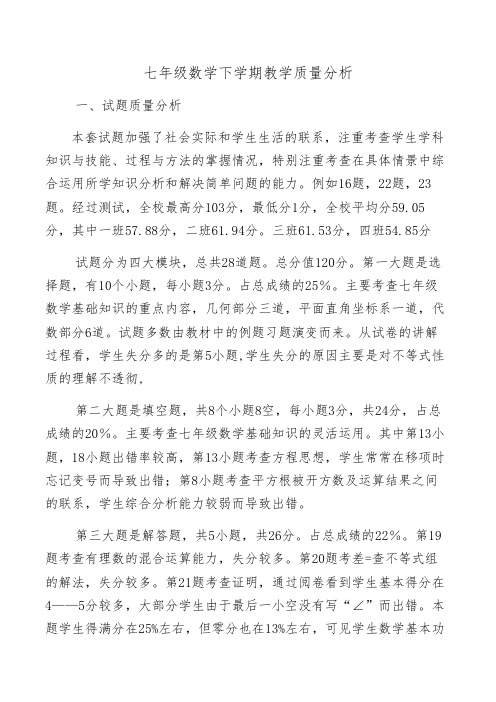 七年级数学下学期教学质量分析

一、试题质量分析

本套试题加强了社会实际和学生生活的联系，注重考查学生学科知识与技能、过程与方法的掌握情况，特别注重考查在具体情景中综合运用所学知识分析和解决简单问题的能力。例如16题，22题，23题。经过测试，全校最高分103分，最低分1分，全校平均分59.05分，其中一班57.88分，二班61.94分。三班61.53分，四班54.85分

试题分为四大模块，总共28道题。总分值120分。第一大题是选择题，有10个小题，每小题3分。占总成绩的25%。主要考查七年级数学基础知识的重点内容，几何部分三道，平面直角坐标系一道，代数部分6道。试题多数由教材中的例题习题演变而来。从试卷的讲解过程看，学生失分多的是第5小题,学生失分的原因主要是对不等式性质的理解不透彻,

第二大题是填空题，共8个小题8空，每小题3分，共24分，占总成绩的20%。主要考查七年级数学基础知识的灵活运用。其中第13小题，18小题出错率较高，第13小题考查方程思想，学生常常在移项时忘记变号而导致出错；第8小题考查平方根被开方数及运算结果之间的联系，学生综合分析能力较弱而导致出错。

第三大题是解答题，共5小题，共26分。占总成绩的22%。第19题考查有理数的混合运算能力，失分较多。第20题考差=查不等式组的解法，失分较多。第21题考查证明，通过阅卷看到学生基本得分在4——5分较多，大部分学生由于最后一小空没有写“∠”而出错。本题学生得满分在25%左右，但零分也在13%左右，可见学生数学基本功